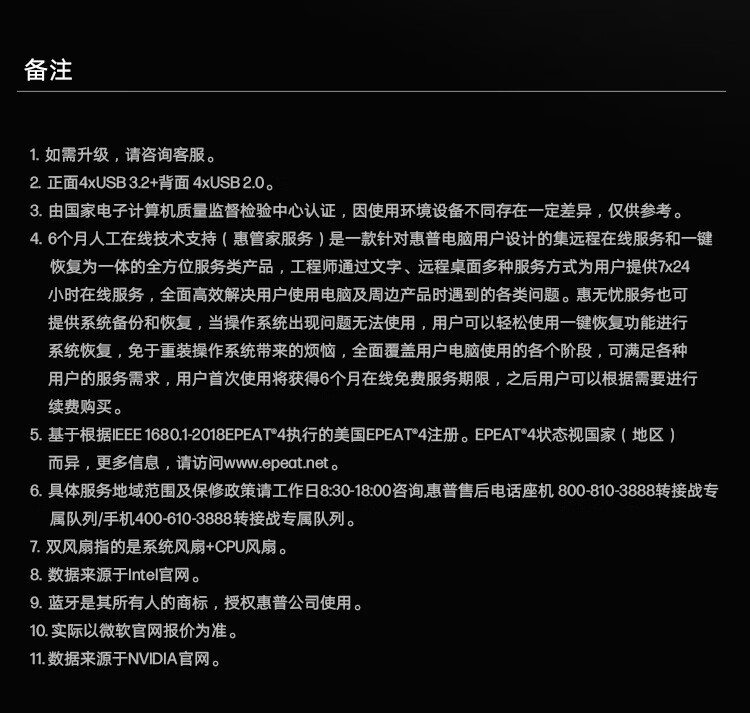 备注

1. 如需升级，请咨询客服。
2. 正面4xUSB 3.2+背面 4xUSB 2.0。
3. 由国家电子计算机质量监督检验中心认证，因使用环境设备不同存在一定差异，仅供参考。
4. 6个月人工在线技术支持（惠管家服务）是一款针对惠普电脑用户设计的集远程在线服务和一键恢复为一体的全方位服务类产品，工程师通过文字、远程桌面多种服务方式为用户提供7x24小时在线服务，全面高效解决用户使用电脑及周边产品时遇到的各类问题。惠无忧服务也可提供系统备份和恢复，当操作系统出现问题无法使用，用户可以轻松使用一键恢复功能进行系统恢复，免于重装操作系统带来的烦恼，全面覆盖用户电脑使用的各个阶段，可满足各种用户的服务需求，用户首次使用将获得6个月在线免费服务期限，之后用户可以根据需要进行续费购买。
5. 基于根据IEEE 1680.1-2018EPEAT®4执行的美国EPEAT®4注册。EPEAT®4状态视国家（地区）而异，更多信息，请访问www.epeat.net。
6. 具体服务地域范围及保修政策请工作日8:30-18:00咨询,惠普售后电话座机 800-810-3888转接战专属队列/手机400-610-3888转接战专属队列。
7. 双风扇指的是系统风扇+CPU风扇。
8. 数据来源于Intel官网。
9. 蓝牙是其所有人的商标，授权惠普公司使用。
10. 实际以微软官网报价为准。
11. 数据来源于NVIDIA官网。